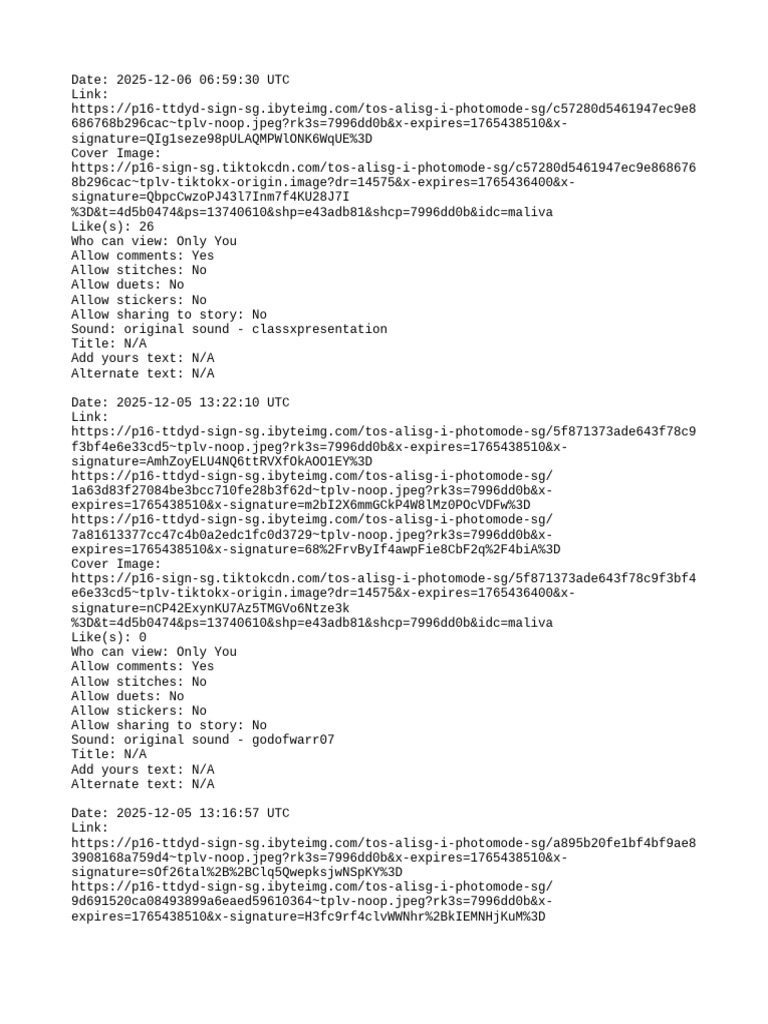 Date: 2025-12-06 06:59:30 UTC
Link:
https://p16-ttdyd-sign-sg.ibyteimg.com/tos-alisg-i-photomode-sg/c57280d5461947ec9e8686768b296cac~tplv-noop.jpeg?rk3s=7996dd0b&x-expires=1765438510&x-signature=QIg1seze98pULAQMPWlONK6WqUE%3D
Cover Image:
https://p16-sign-sg.tiktokcdn.com/tos-alisg-i-photomode-sg/c57280d5461947ec9e8686768b296cac~tplv-tiktokx-origin.image?dr=14575&x-expires=1765436400&x-signature=QbpcCwzoPJ43l7Inm7f4KU28J7I%3D&t=4d5b0474&ps=13740610&shp=e43adb81&shcp=7996dd0b&idc=maliva
Like(s): 26
Who can view: Only You
Allow comments: Yes
Allow stitches: No
Allow duets: No
Allow stickers: No
Allow sharing to story: No
Sound: original sound - classxpresentation
Title: N/A
Add yours text: N/A
Alternate text: N/A

Date: 2025-12-05 13:22:10 UTC
Link:
https://p16-ttdyd-sign-sg.ibyteimg.com/tos-alisg-i-photomode-sg/5f871373ade643f78c9f3bf4e6e33cd5~tplv-noop.jpeg?rk3s=7996dd0b&x-expires=1765438510&x-signature=AmhZoyELU4NQ6ttRVXfOkAOO1EY%3D
https://p16-ttdyd-sign-sg.ibyteimg.com/tos-alisg-i-photomode-sg/1a63d83f27084be3bcc710fe28b3f62d~tplv-noop.jpeg?rk3s=7996dd0b&x-expires=1765438510&x-signature=m2bI2X6mmGCkP4W8lMz0POcVDFw%3D
https://p16-ttdyd-sign-sg.ibyteimg.com/tos-alisg-i-photomode-sg/7a81613377cc47c4b0a2edc1fc0d3729~tplv-noop.jpeg?rk3s=7996dd0b&x-expires=1765438510&x-signature=68%2FrvByIf4awpFie8CbF2q%2F4biA%3D
Cover Image:
https://p16-sign-sg.tiktokcdn.com/tos-alisg-i-photomode-sg/5f871373ade643f78c9f3bf4e6e33cd5~tplv-tiktokx-origin.image?dr=14575&x-expires=1765436400&x-signature=nCP42ExynKU7Az5TMGVo6Ntze3k%3D&t=4d5b0474&ps=13740610&shp=e43adb81&shcp=7996dd0b&idc=maliva
Like(s): 0
Who can view: Only You
Allow comments: Yes
Allow stitches: No
Allow duets: No
Allow stickers: No
Allow sharing to story: No
Sound: original sound - godofwarr07
Title: N/A
Add yours text: N/A
Alternate text: N/A

Date: 2025-12-05 13:16:57 UTC
Link:
https://p16-ttdyd-sign-sg.ibyteimg.com/tos-alisg-i-photomode-sg/a895b20fe1bf4bf9ae83908168a759d4~tplv-noop.jpeg?rk3s=7996dd0b&x-expires=1765438510&x-signature=sOf26tal%2B%2BClq5QwepksjwNSpKY%3D
https://p16-ttdyd-sign-sg.ibyteimg.com/tos-alisg-i-photomode-sg/9d691520ca08493899a6eaed59610364~tplv-noop.jpeg?rk3s=7996dd0b&x-expires=1765438510&x-signature=H3fc9rf4clvWWNhr%2BkIEMNHjKuM%3D